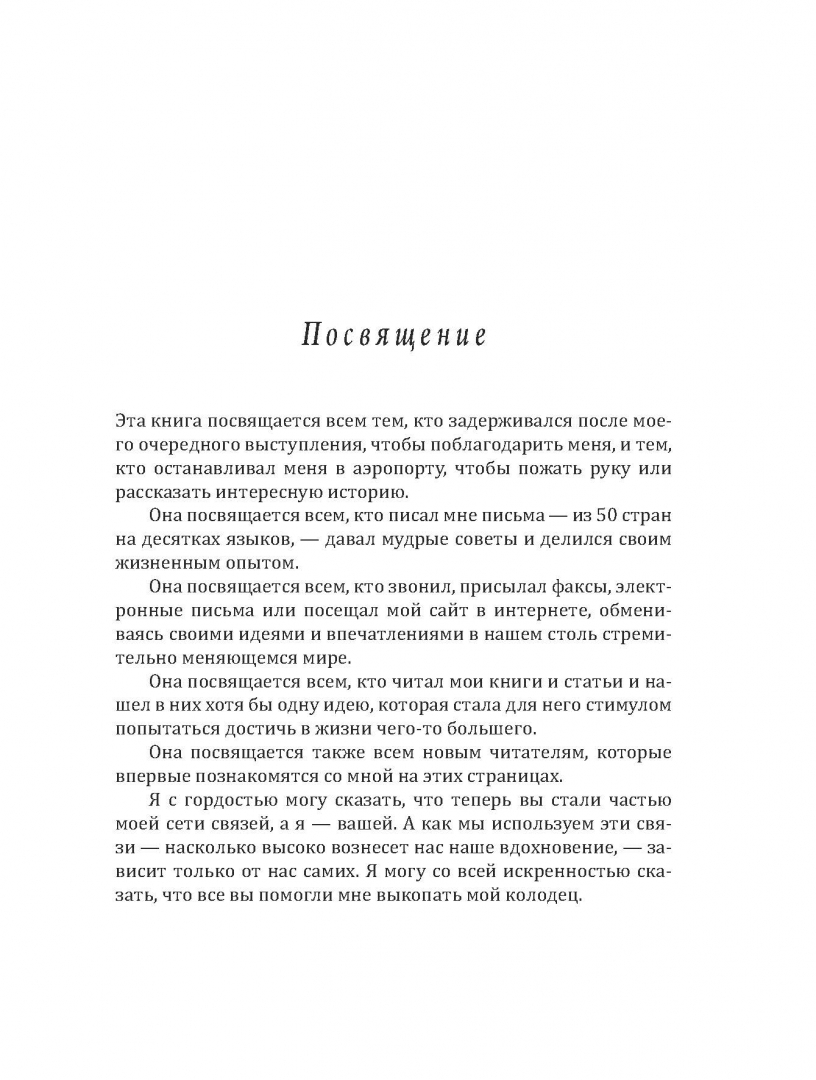 Посвящение

Эта книга посвящается всем тем, кто задерживался после моего очередного выступления, чтобы поблагодарить меня, и тем, кто останавливал меня в аэропорту, чтобы пожать руку или рассказать интересную историю.

Она посвящается всем, кто писал мне письма — из 50 стран на десятках языков, — давал мудрые советы и делился своим жизненным опытом.

Она посвящается всем, кто звонил, присылал факсы, электронные письма или посещал мой сайт в интернете, обмениваясь своими идеями и впечатлениями в нашем столь стремительно меняющемся мире.

Она посвящается всем, кто читал мои книги и статьи и нашел в них хотя бы одну идею, которая стала для него стимулом попытаться достичь в жизни чего-то большего.

Она посвящается также всем новым читателям, которые впервые познакомятся со мной на этих страницах.

Я с гордостью могу сказать, что теперь вы стали частью моей сети связей, а я — вашей. А как мы используем эти связи — насколько высоко вознесет нас наше вдохновение, — зависит только от нас самих. Я могу со всей искренностью сказать, что все вы помогли мне выкопать мой колодец.